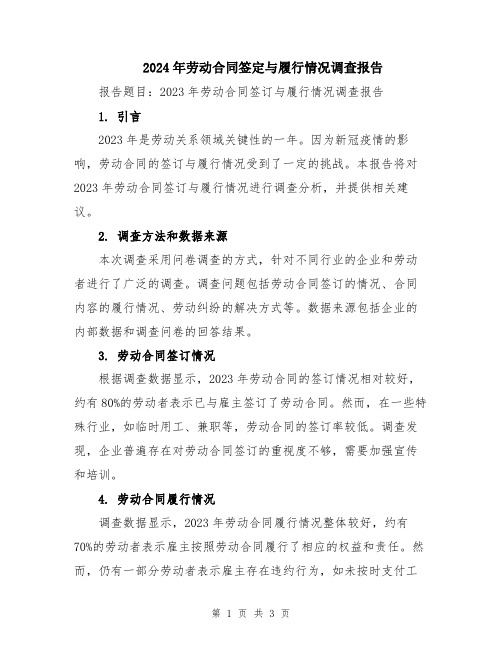 2024年劳动合同签定与履行情况调查报告

报告题目：2023年劳动合同签订与履行情况调查报告

1. 引言

2023年是劳动关系领域关键性的一年。因为新冠疫情的影响，劳动合同的签订与履行情况受到了一定的挑战。本报告将对2023年劳动合同签订与履行情况进行调查分析，并提供相关建议。

2. 调查方法和数据来源

本次调查采用问卷调查的方式，针对不同行业的企业和劳动者进行了广泛的调查。调查问题包括劳动合同签订的情况、合同内容的履行情况、劳动纠纷的解决方式等。数据来源包括企业的内部数据和调查问卷的回答结果。

3. 劳动合同签订情况

根据调查数据显示，2023年劳动合同的签订情况相对较好，约有80%的劳动者表示已与雇主签订了劳动合同。然而，在一些特殊行业，如临时用工、兼职等，劳动合同的签订率较低。调查发现，企业普遍存在对劳动合同签订的重视度不够，需要加强宣传和培训。

4. 劳动合同履行情况

调查数据显示，2023年劳动合同履行情况整体较好，约有70%的劳动者表示雇主按照劳动合同履行了相应的权益和责任。然而，仍有一部分劳动者表示雇主存在违约行为，如未按时支付工

第 1 页 共 3 页